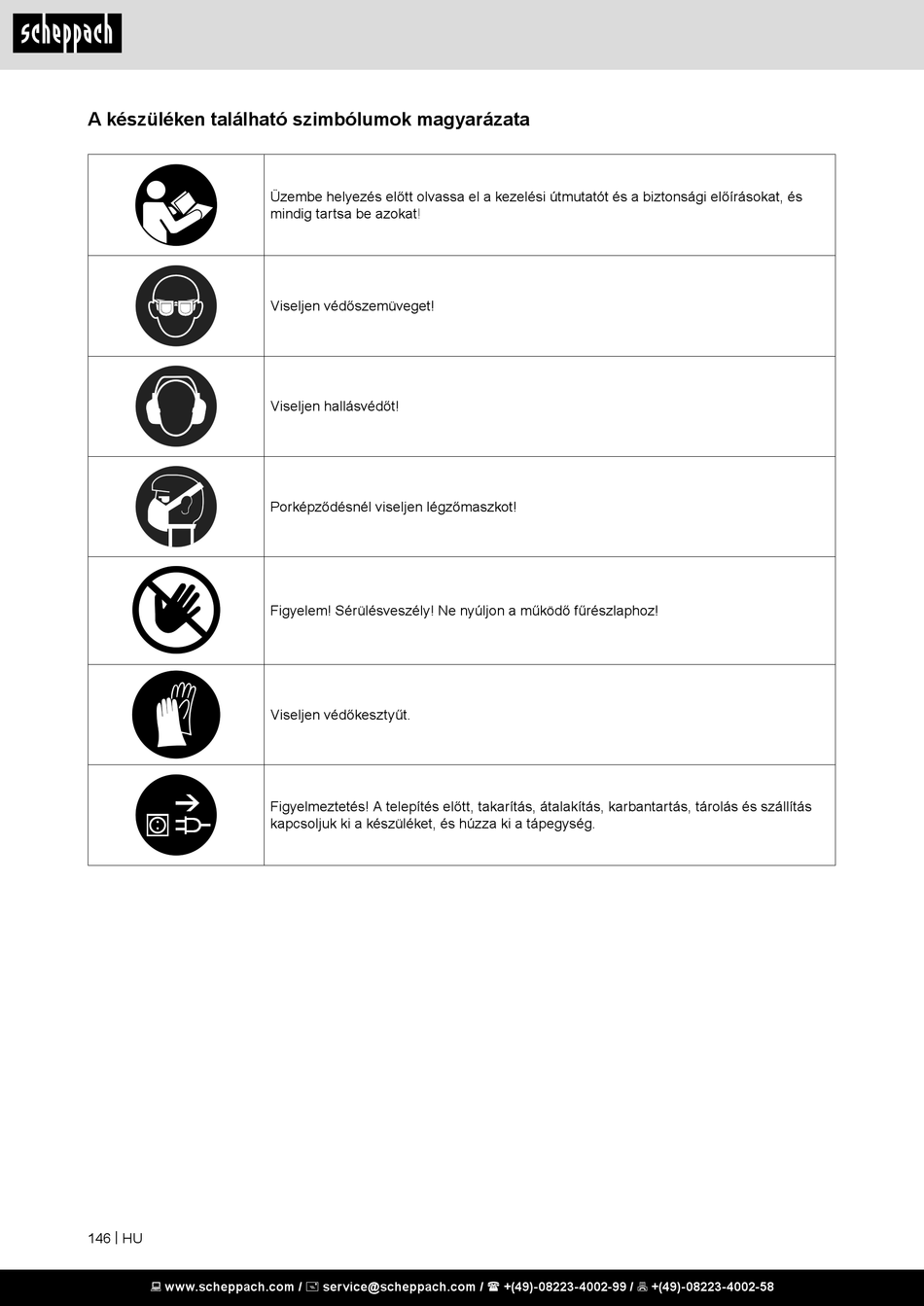 scheppach

A készüléken található szimbólumok magyarázata

| | |
|---|---|
| | Üzembe helyezés előtt olvassa el a kezelési útmutatót és a biztonsági előírásokat, és mindig tartsa be azokat! |
| | Viseljen védőszemüveget! |
| | Viseljen hallásvédőt! |
| | Porképződésnél viseljen légzőmaszkot! |
| | Figyelem! Sérülésveszély! Ne nyúljon a működő fűrészlaphoz! |
| | Viseljen védőkesztyűt. |
| | Figyelmeztetés! A telepítés előtt, takarítás, átalakítás, karbantartás, tárolás és szállítás kapcsoljuk ki a készüléket, és húzza ki a tápegység. |

146 | HU

www.scheppach.com / service@scheppach.com / +(49)-08223-4002-99 / +(49)-08223-4002-58